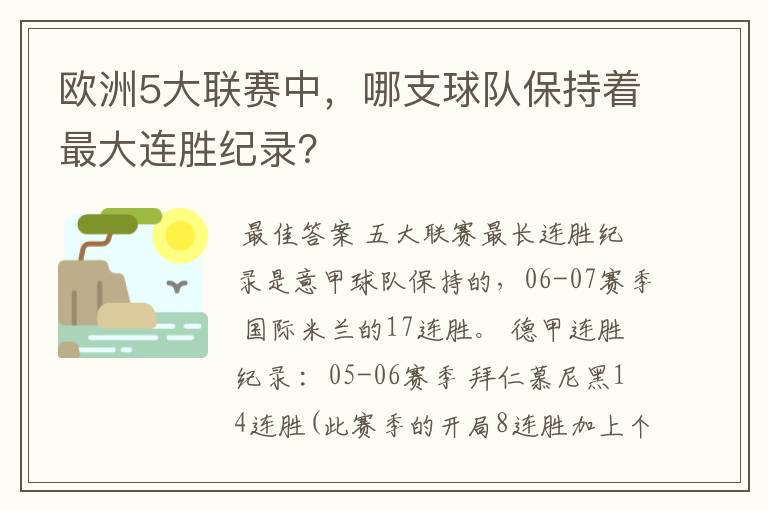 欧洲5大联赛中，哪支球队保持着最大连胜纪录?

最佳答案 五大联赛最长连胜纪录是意甲球队保持的，06-07赛季 国际米兰的17连胜。 德甲连胜纪录： 05-06赛季 拜仁慕尼黑14连胜(此赛季的开局8连胜加上个